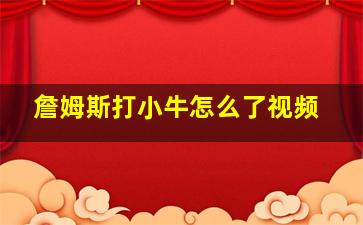 詹姆斯打小牛怎么了视频